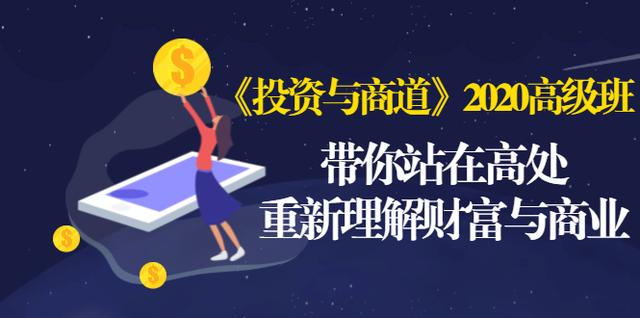 $

《投资与商道》2020高级班

带你站在高处
重新理解财富与商业

$

$